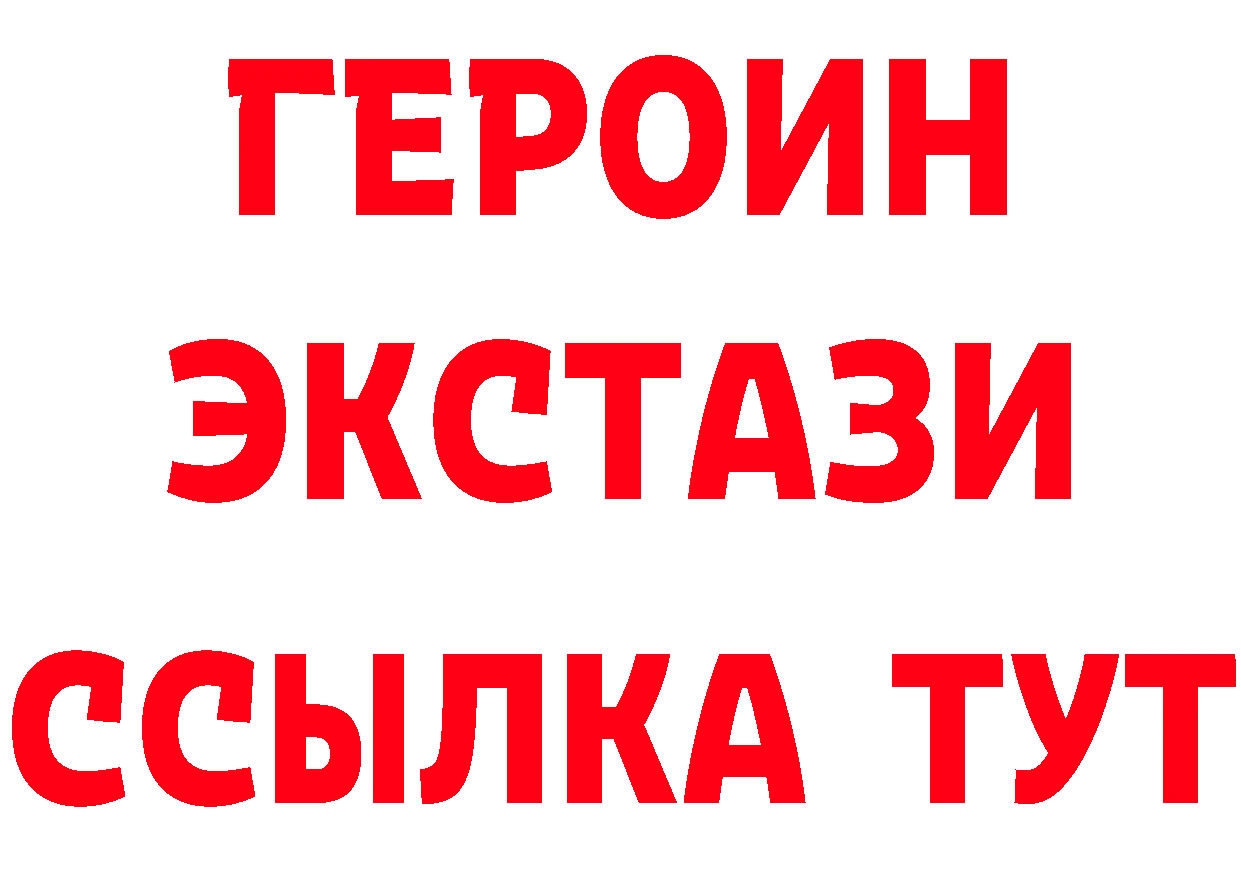 ГЕРОИН
ЭКСТАЗИ
ССЫЛКА ТУТ